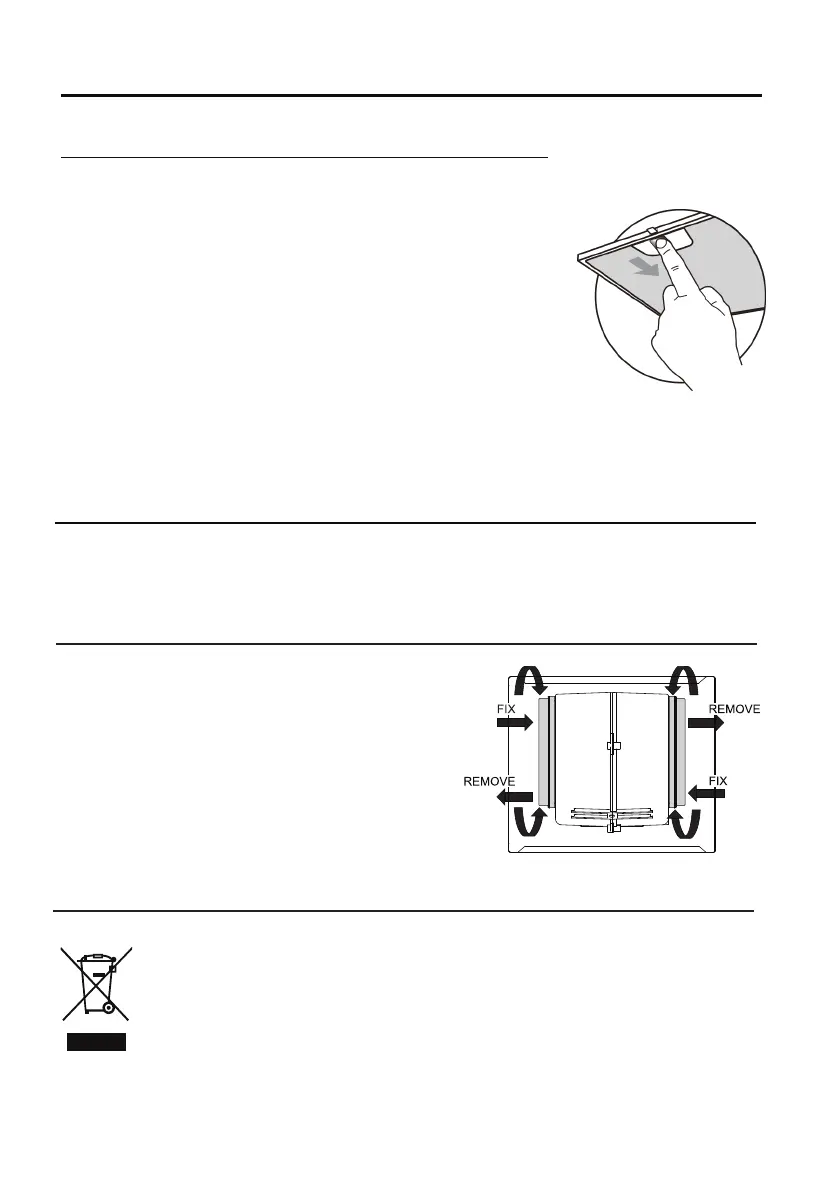 FIX

REMOVE

REMOVE

FIX